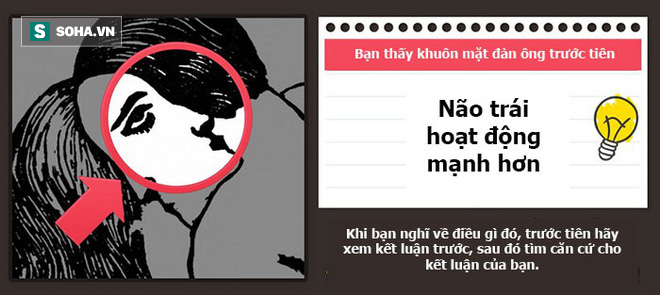 S SOHA.VN

Bạn thấy khuôn mặt đàn ông trước tiên

Não trái hoạt động mạnh hơn

Khi bạn nghĩ về điều gì đó, trước tiên hãy xem kết luận trước, sau đó tìm căn cứ cho kết luận của bạn.